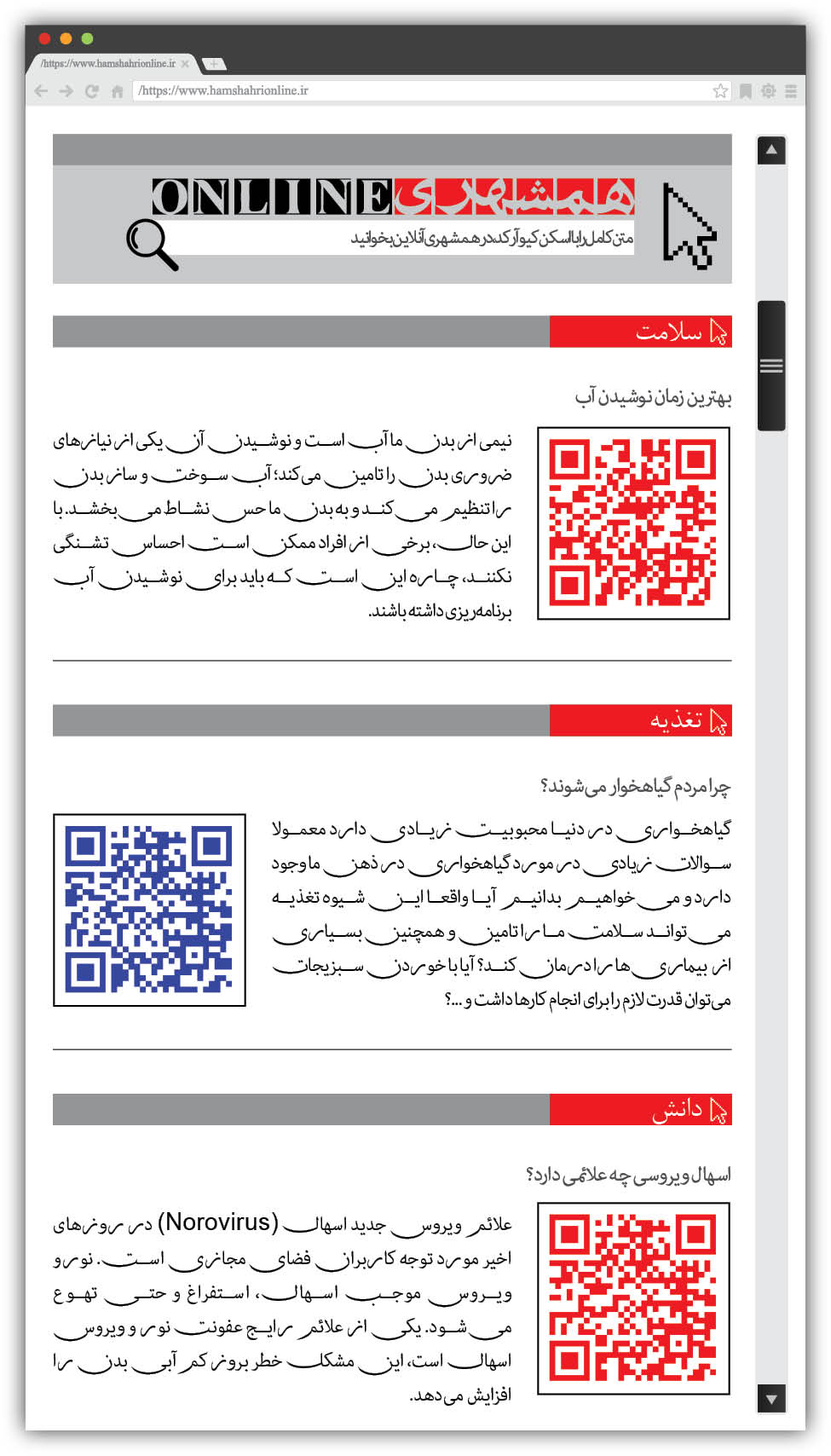 /https://www.hamshahrionline.ir

/https://www.hamshahrionline.ir

همشهری ONLINE

متن کامل را با اسکن کیوآرکد در همشهری آنلاین بخوانید

سلامت

بهترین زمان نوشیدن آب

نیمی از بدن ما آب است و نوشیدن آن یکی از نیازهای ضروری بدن را تامین می‌کند؛ آب سوخت و ساز بدن را تنظیم می‌کند و به بدن ما حس نشاط می‌بخشد. با این حال، برخی از افراد ممکن است احساس تشنگی نکنند، چاره این است که باید برای نوشیدن آب برنامه‌ریزی داشته باشند.

تغذیه

چرا مردم گیاهخوار می‌شوند؟

گیاهخواری در دنیا محبوبیت زیادی دارد معمولا سوالات زیادی در مورد گیاهخواری در ذهن ما وجود دارد و می‌خواهیم بدانیم آیا واقعا این شیوه تغذیه می‌تواند سلامت ما را تامین و همچنین بسیاری از بیماری‌ها را درمان کند؟ آیا با خوردن سبزیجات می‌توان قدرت لازم را برای انجام کارها داشت و ...؟

دانش

اسهال ویروسی چه علائمی دارد؟

علائم ویروس جدید اسهال (Norovirus) در روزهای اخیر مورد توجه کاربران فضای مجازی است. نورو ویروس موجب اسهال، استفراغ و حتی تهوع می‌شود. یکی از علائم رایج عفونت نورو ویروس اسهال است، این مشکل خطر بروز کم آبی بدن را افزایش می‌دهد.